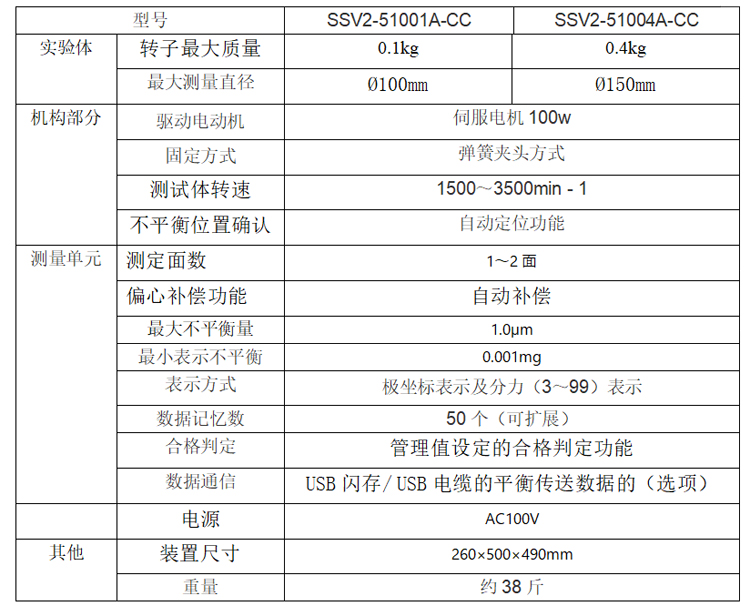 | 型号 | | SSV2-51001A-CC | SSV2-51004A-CC |
|---|---|---|---|
| 实验体 | 转子最大质量 | 0.1kg | 0.4kg |
| | 最大测量直径 | Ø100mm | Ø150mm |
| 机构部分 | 驱动电动机 | 伺服电机 100w | |
| | 固定方式 | 弹簧夹头方式 | |
| | 测试体转速 | 1500～3500min - 1 | |
| | 不平衡位置确认 | 自动定位功能 | |
| 测量单元 | 测定面数 | 1～2 面 | |
| | 偏心补偿功能 | 自动补偿 | |
| | 最大不平衡量 | 1.0μm | |
| | 最小表示不平衡 | 0.001mg | |
| | 表示方式 | 极坐标表示及分力（3～99）表示 | |
| | 数据记忆数 | 50 个（可扩展） | |
| | 合格判定 | 管理值设定的合格判定功能 | |
| | 数据通信 | USB 闪存/USB 电缆的平衡传送数据的（选项） | |
| | 电源 | AC100V | |
| 其他 | 装置尺寸 | 260×500×490mm | |
| | 重量 | 约 38 斤 | |